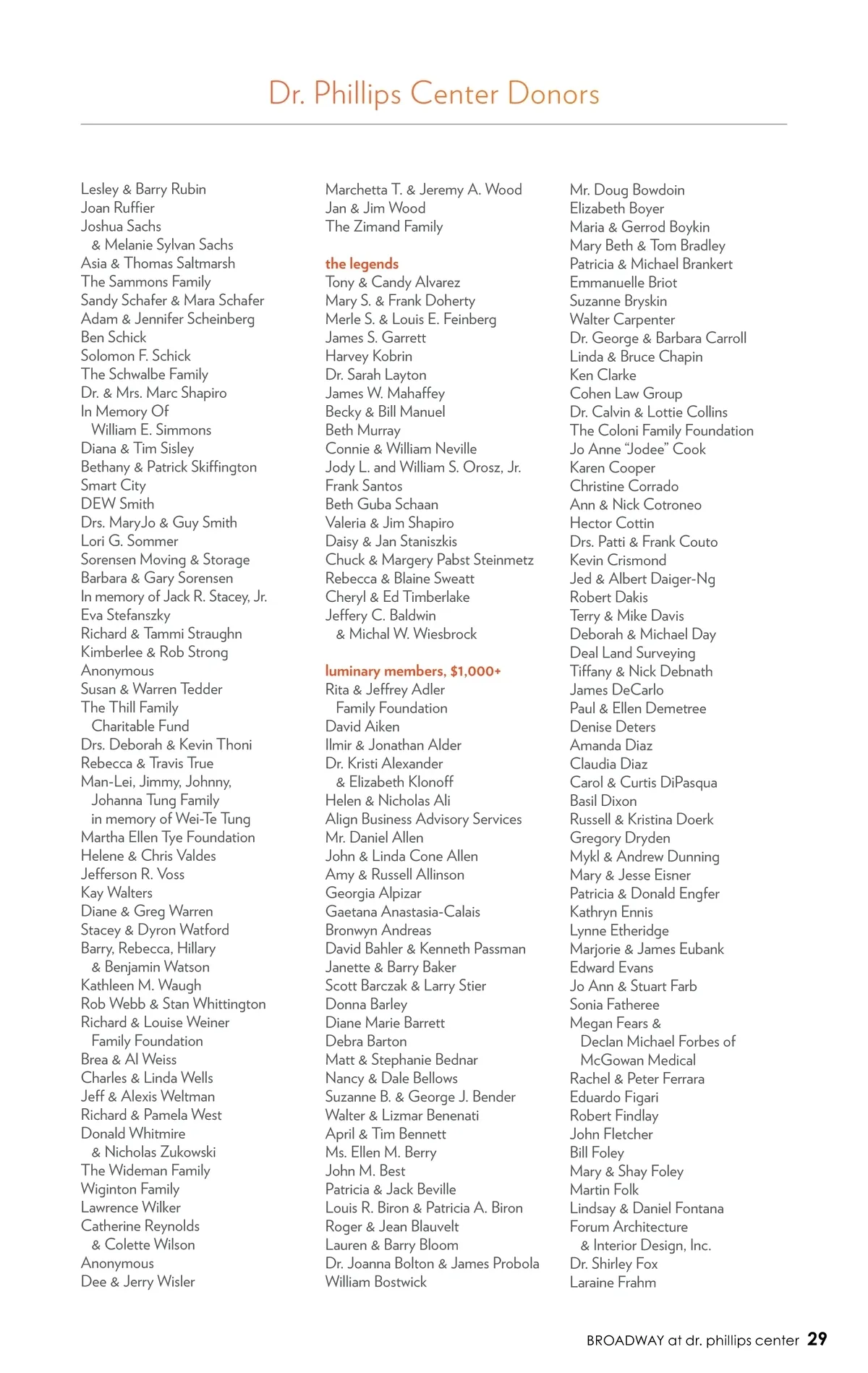 Dr. Phillips Center Donors

Lesley & Barry Rubin
Joan Ruffier
Joshua Sachs
& Melanie Sylvan Sachs
Asia & Thomas Saltmarsh
The Sammons Family
Sandy Schafer & Mara Schafer
Adam & Jennifer Scheinberg
Ben Schick
Solomon F. Schick
The Schwalbe Family
Dr. & Mrs. Marc Shapiro
In Memory Of
William E. Simmons
Diana & Tim Sisley
Bethany & Patrick Skiffington
Smart City
DEW Smith
Drs. MaryJo & Guy Smith
Lori G. Sommer
Sorensen Moving & Storage
Barbara & Gary Sorensen
In memory of Jack R. Stacey, Jr.
Eva Stefanszky
Richard & Tammi Straughn
Kimberlee & Rob Strong
Anonymous
Susan & Warren Tedder
The Thill Family
Charitable Fund
Drs. Deborah & Kevin Thoni
Rebecca & Travis True
Man-Lei, Jimmy, Johnny,
Johanna Tung Family
in memory of Wei-Te Tung
Martha Ellen Tye Foundation
Helene & Chris Valdes
Jefferson R. Voss
Kay Walters
Diane & Greg Warren
Stacey & Dyron Watford
Barry, Rebecca, Hillary
& Benjamin Watson
Kathleen M. Waugh
Rob Webb & Stan Whittington
Richard & Louise Weiner
Family Foundation
Brea & Al Weiss
Charles & Linda Wells
Jeff & Alexis Weltman
Richard & Pamela West
Donald Whitmire
& Nicholas Zukowski
The Wideman Family
Wiginton Family
Lawrence Wilker
Catherine Reynolds
& Colette Wilson
Anonymous
Dee & Jerry Wisler

Marchetta T. & Jeremy A. Wood
Jan & Jim Wood
The Zimand Family

the legends
Tony & Candy Alvarez
Mary S. & Frank Doherty
Merle S. & Louis E. Feinberg
James S. Garrett
Harvey Kobrin
Dr. Sarah Layton
James W. Mahaffey
Becky & Bill Manuel
Beth Murray
Connie & William Neville
Jody L. and William S. Orosz, Jr.
Frank Santos
Beth Guba Schaan
Valeria & Jim Shapiro
Daisy & Jan Staniszkis
Chuck & Margery Pabst Steinmetz
Rebecca & Blaine Sweatt
Cheryl & Ed Timberlake
Jeffery C. Baldwin
& Michal W. Wiesbrock

luminary members, $1,000+
Rita & Jeffrey Adler
Family Foundation
David Aiken
Ilmir & Jonathan Alder
Dr. Kristi Alexander
& Elizabeth Klonoff
Helen & Nicholas Ali
Align Business Advisory Services
Mr. Daniel Allen
John & Linda Cone Allen
Amy & Russell Allinson
Georgia Alpizar
Gaetana Anastasia-Calais
Bronwyn Andreas
David Bahler & Kenneth Passman
Janette & Barry Baker
Scott Barczak & Larry Stier
Donna Barley
Diane Marie Barrett
Debra Barton
Matt & Stephanie Bednar
Nancy & Dale Bellows
Suzanne B. & George J. Bender
Walter & Lizmar Benenati
April & Tim Bennett
Ms. Ellen M. Berry
John M. Best
Patricia & Jack Beville
Louis R. Biron & Patricia A. Biron
Roger & Jean Blauvelt
Lauren & Barry Bloom
Dr. Joanna Bolton & James Probola
William Bostwick

Mr. Doug Bowdoin
Elizabeth Boyer
Maria & Gerrod Boykin
Mary Beth & Tom Bradley
Patricia & Michael Brankert
Emmanuelle Briot
Suzanne Bryskin
Walter Carpenter
Dr. George & Barbara Carroll
Linda & Bruce Chapin
Ken Clarke
Cohen Law Group
Dr. Calvin & Lottie Collins
The Coloni Family Foundation
Jo Anne "Jodee" Cook
Karen Cooper
Christine Corrado
Ann & Nick Cotroneo
Hector Cottin
Drs. Patti & Frank Couto
Kevin Crismond
Jed & Albert Daiger-Ng
Robert Dakis
Terry & Mike Davis
Deborah & Michael Day
Deal Land Surveying
Tiffany & Nick Debnath
James DeCarlo
Paul & Ellen Demetree
Denise Deters
Amanda Diaz
Claudia Diaz
Carol & Curtis DiPasqua
Basil Dixon
Russell & Kristina Doerk
Gregory Dryden
Mykl & Andrew Dunning
Mary & Jesse Eisner
Patricia & Donald Engfer
Kathryn Ennis
Lynne Etheridge
Marjorie & James Eubank
Edward Evans
Jo Ann & Stuart Farb
Sonia Fatheree
Megan Fears &
Declan Michael Forbes of
McGowan Medical
Rachel & Peter Ferrara
Eduardo Figari
Robert Findlay
John Fletcher
Bill Foley
Mary & Shay Foley
Martin Folk
Lindsay & Daniel Fontana
Forum Architecture
& Interior Design, Inc.
Dr. Shirley Fox
Laraine Frahm

BROADWAY at dr. phillips center 29